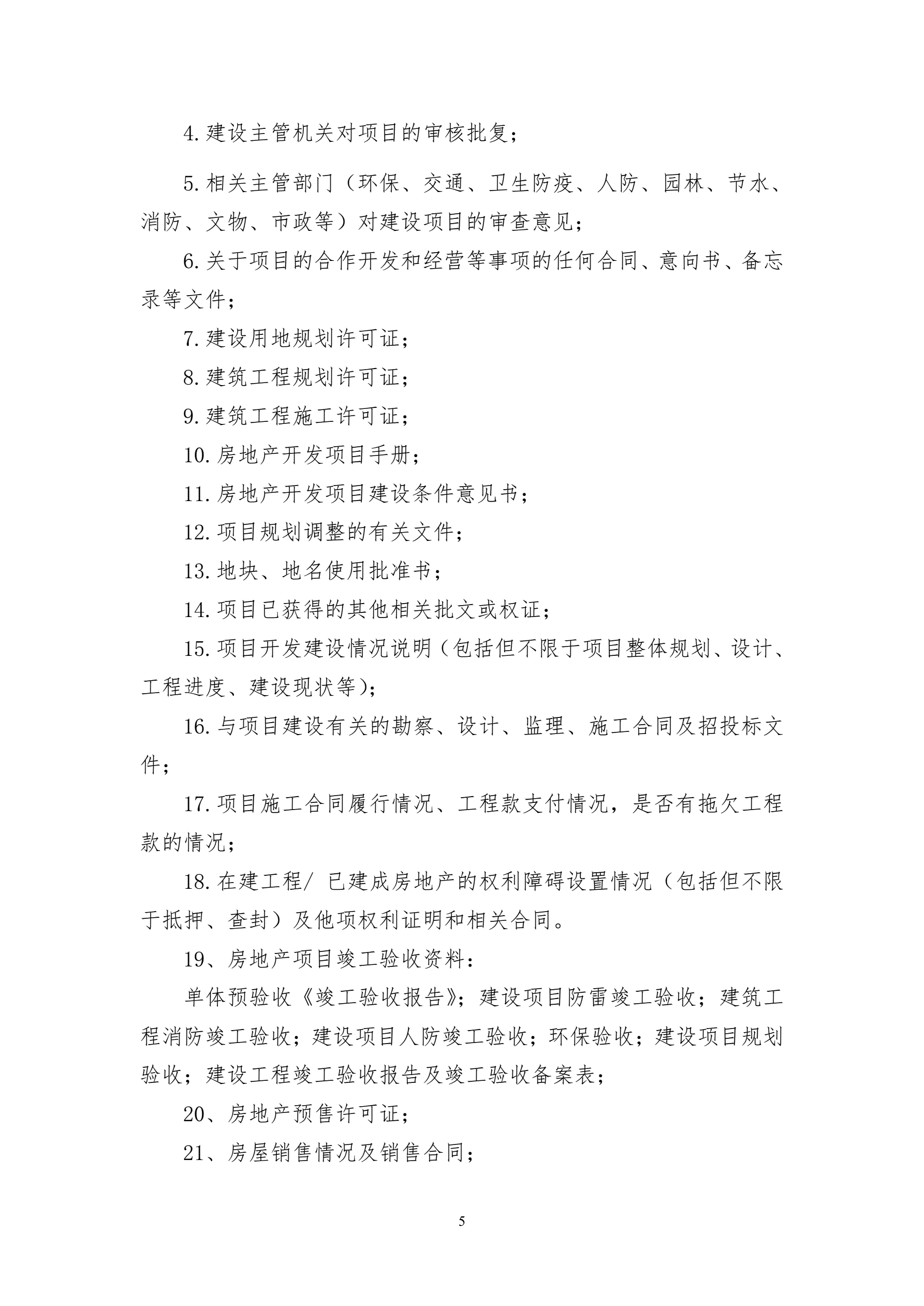 4.建设主管机关对项目的审核批复；

5.相关主管部门（环保、交通、卫生防疫、人防、园林、节水、消防、文物、市政等）对建设项目的审查意见；

6.关于项目的合作开发和经营等事项的任何合同、意向书、备忘录等文件；

7.建设用地规划许可证；

8.建筑工程规划许可证；

9.建筑工程施工许可证；

10.房地产开发项目手册；

11.房地产开发项目建设条件意见书；

12.项目规划调整的有关文件；

13.地块、地名使用批准书；

14.项目已获得的其他相关批文或权证；

15.项目开发建设情况说明（包括但不限于项目整体规划、设计、工程进度、建设现状等)；

16.与项目建设有关的勘察、设计、监理、施工合同及招投标文件；

17.项目施工合同履行情况、工程款支付情况，是否有拖欠工程款的情况；

18.在建工程/ 已建成房地产的权利障碍设置情况（包括但不限于抵押、查封）及他项权利证明和相关合同。

19、房地产项目竣工验收资料：

单体预验收《竣工验收报告》；建设项目防雷竣工验收；建筑工程消防竣工验收；建设项目人防竣工验收；环保验收；建设项目规划验收；建设工程竣工验收报告及竣工验收备案表；

20、房地产预售许可证；

21、房屋销售情况及销售合同；

5